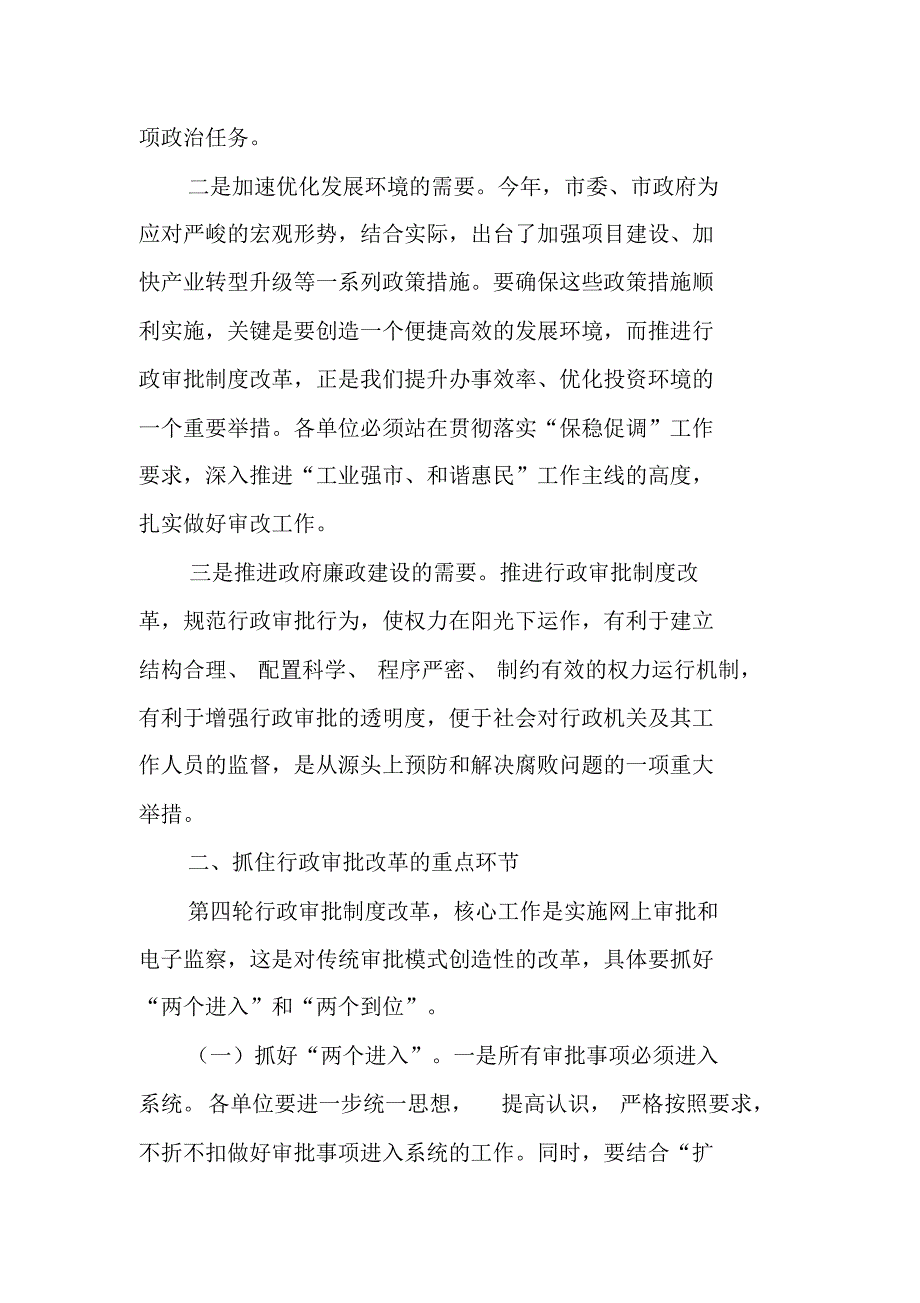 项政治任务。

二是加速优化发展环境的需要。今年，市委、市政府为应对严峻的宏观形势，结合实际，出台了加强项目建设、加快产业转型升级等一系列政策措施。要确保这些政策措施顺利实施，关键是要创造一个便捷高效的发展环境，而推进行政审批制度改革，正是我们提升办事效率、优化投资环境的一个重要举措。各单位必须站在贯彻落实“保稳促调”工作要求，深入推进“工业强市、和谐惠民”工作主线的高度，扎实做好审改工作。

三是推进政府廉政建设的需要。推进行政审批制度改革，规范行政审批行为，使权力在阳光下运作，有利于建立结构合理、配置科学、程序严密、制约有效的权力运行机制，有利于增强行政审批的透明度，便于社会对行政机关及其工作人员的监督，是从源头上预防和解决腐败问题的一项重大举措。

二、抓住行政审批改革的重点环节

第四轮行政审批制度改革，核心工作是实施网上审批和电子监察，这是对传统审批模式创造性的改革，具体要抓好“两个进入”和“两个到位”。

（一）抓好“两个进入”。一是所有审批事项必须进入系统。各单位要进一步统一思想，提高认识，严格按照要求，不折不扣做好审批事项进入系统的工作。同时，要结合“扩